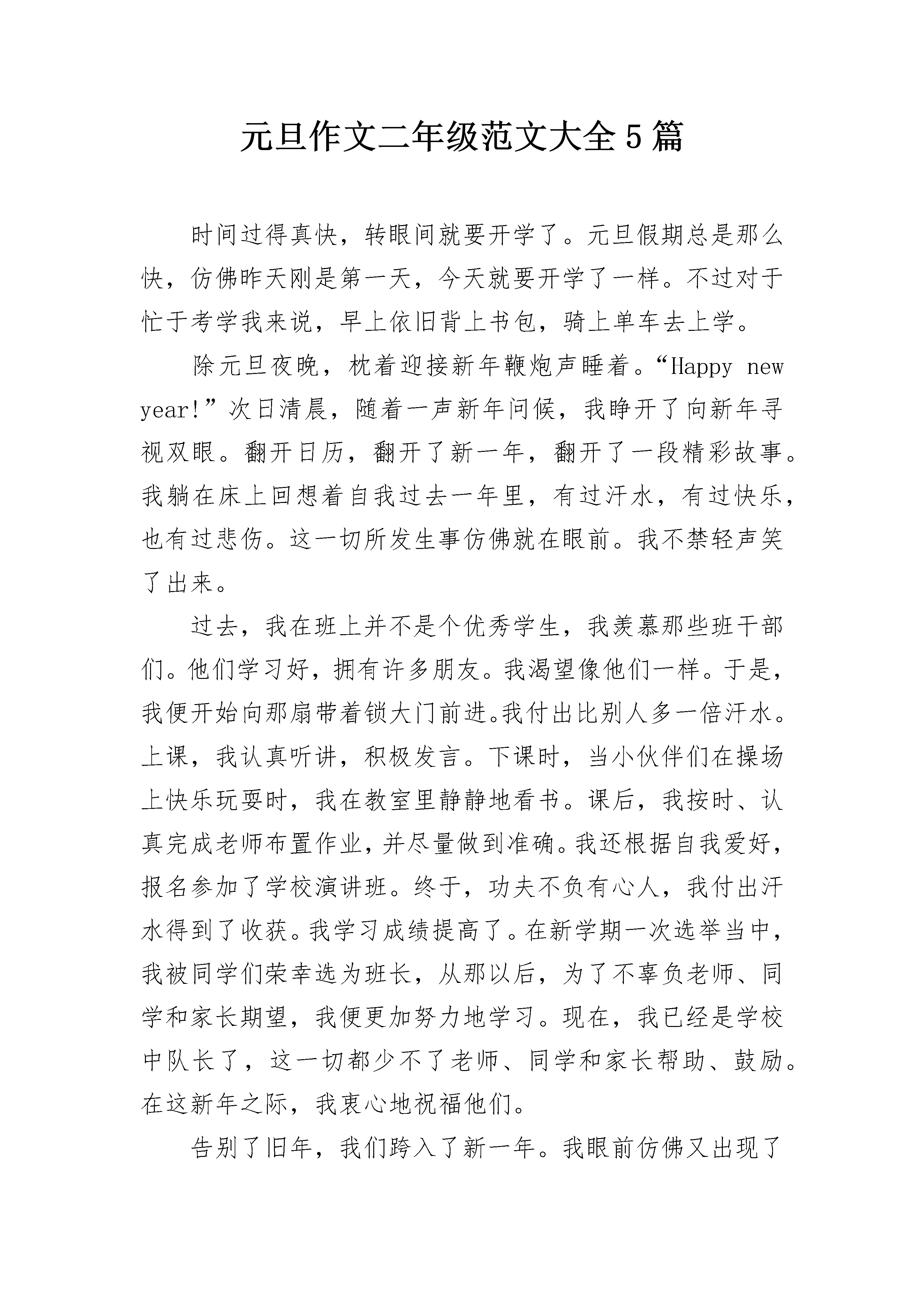 元旦作文二年级范文大全5篇

时间过得真快，转眼间就要开学了。元旦假期总是那么快，仿佛昨天刚是第一天，今天就要开学了一样。不过对于忙于考学我来说，早上依旧背上书包，骑上单车去上学。

除元旦夜晚，枕着迎接新年鞭炮声睡着。“Happy new year!”次日清晨，随着一声新年问候，我睁开了向新年寻视双眼。翻开日历，翻开了新一年，翻开了一段精彩故事。我躺在床上回想着自我过去一年里，有过汗水，有过快乐，也有过悲伤。这一切所发生事仿佛就在眼前。我不禁轻声笑了出来。

过去，我在班上并不是个优秀学生，我羡慕那些班干部们。他们学习好，拥有许多朋友。我渴望像他们一样。于是，我便开始向那扇带着锁大门前进。我付出比别人多一倍汗水。上课，我认真听讲，积极发言。下课时，当小伙伴们在操场上快乐玩耍时，我在教室里静静地看书。课后，我按时、认真完成老师布置作业，并尽量做到准确。我还根据自我爱好，报名参加了学校演讲班。终于，功夫不负有心人，我付出汗水得到了收获。我学习成绩提高了。在新学期一次选举当中，我被同学们荣幸选为班长，从那以后，为了不辜负老师、同学和家长期望，我便更加努力地学习。现在，我已经是学校中队长了，这一切都少不了老师、同学和家长帮助、鼓励。在这新年之际，我衷心地祝福他们。

告别了旧年，我们跨入了新一年。我眼前仿佛又出现了